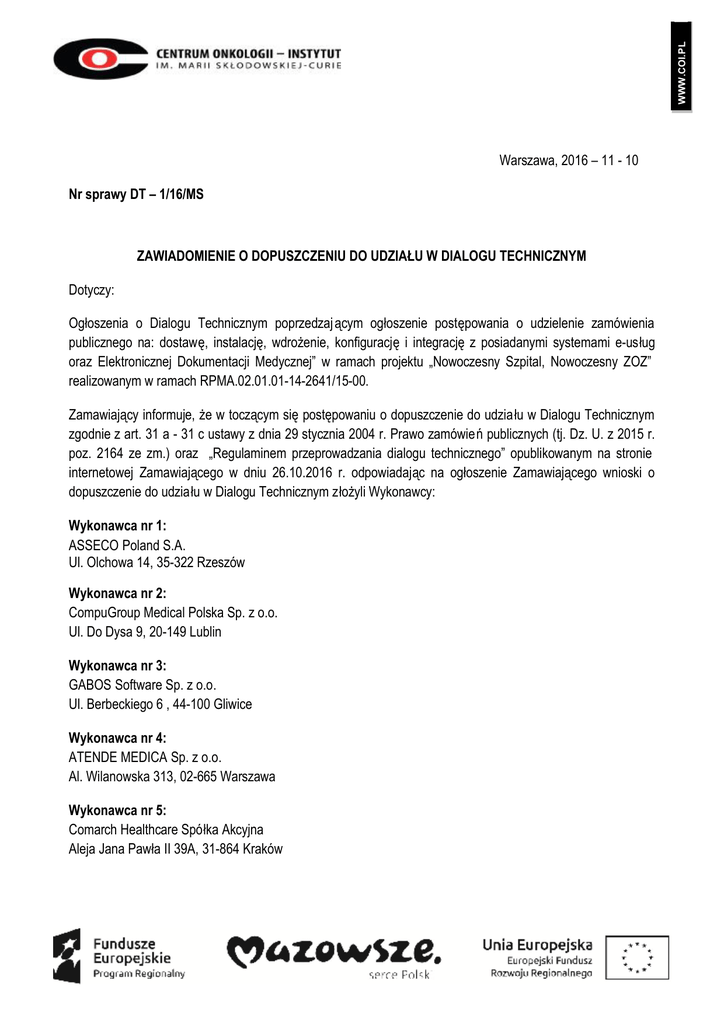 CENTRUM ONKOLOGII – INSTYTUT
IM. MARII SKŁODOWSKIEJ-CURIE

WWW.COI.PL

Warszawa, 2016 – 11 - 10

Nr sprawy DT – 1/16/MS

ZAWIADOMIENIE O DOPUSZCZENIU DO UDZIAŁU W DIALOGU TECHNICZNYM

Dotyczy:

Ogłoszenia o Dialogu Technicznym poprzedzającym ogłoszenie postępowania o udzielenie zamówienia publicznego na: dostawę, instalację, wdrożenie, konfigurację i integrację z posiadanymi systemami e-usług oraz Elektronicznej Dokumentacji Medycznej" w ramach projektu „Nowoczesny Szpital, Nowoczesny ZOZ" realizowanym w ramach RPMA.02.01.01-14-2641/15-00.

Zamawiający informuje, że w toczącym się postępowaniu o dopuszczenie do udziału w Dialogu Technicznym zgodnie z art. 31 a - 31 c ustawy z dnia 29 stycznia 2004 r. Prawo zamówień publicznych (tj. Dz. U. z 2015 r. poz. 2164 ze zm.) oraz „Regulaminem przeprowadzania dialogu technicznego" opublikowanym na stronie internetowej Zamawiającego w dniu 26.10.2016 r. odpowiadając na ogłoszenie Zamawiającego wnioski o dopuszczenie do udziału w Dialogu Technicznym złożyli Wykonawcy:

Wykonawca nr 1:
ASSECO Poland S.A.
Ul. Olchowa 14, 35-322 Rzeszów

Wykonawca nr 2:
CompuGroup Medical Polska Sp. z o.o.
Ul. Do Dysa 9, 20-149 Lublin

Wykonawca nr 3:
GABOS Software Sp. z o.o.
Ul. Berbeckiego 6 , 44-100 Gliwice

Wykonawca nr 4:
ATENDE MEDICA Sp. z o.o.
Al. Wilanowska 313, 02-665 Warszawa

Wykonawca nr 5:
Comarch Healthcare Spółka Akcyjna
Aleja Jana Pawła II 39A, 31-864 Kraków

Fundusze Europejskie Program Regionalny

Mazowsze. serce Polski

Unia Europejska Europejski Fundusz Rozwoju Regionalnego